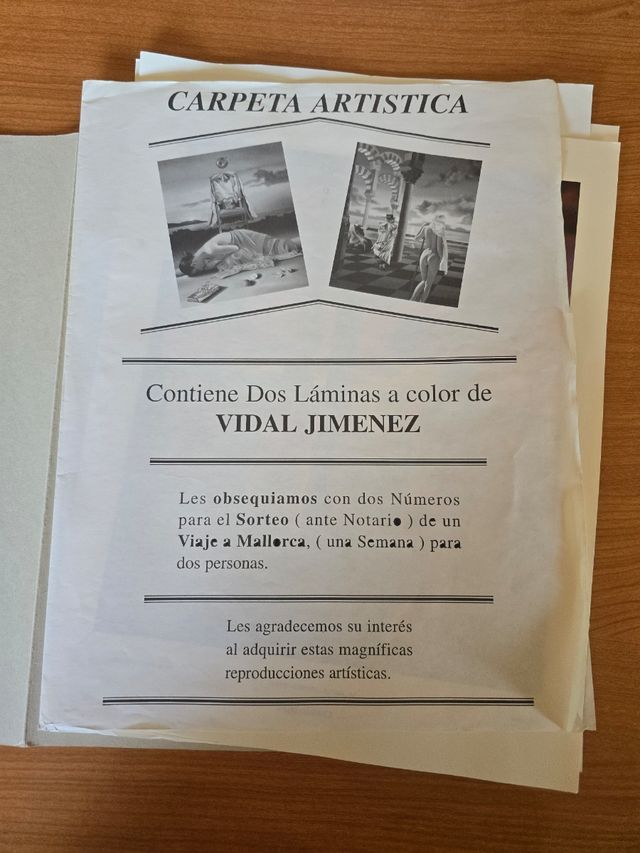 CARPETA ARTISTICA

Contiene Dos Láminas a color de
VIDAL JIMENEZ

Les obsequiamos con dos Números para el Sorteo ( ante Notario ) de un Viaje a Mallorca, ( una Semana ) para dos personas.

Les agradecemos su interés al adquirir estas magníficas reproducciones artísticas.